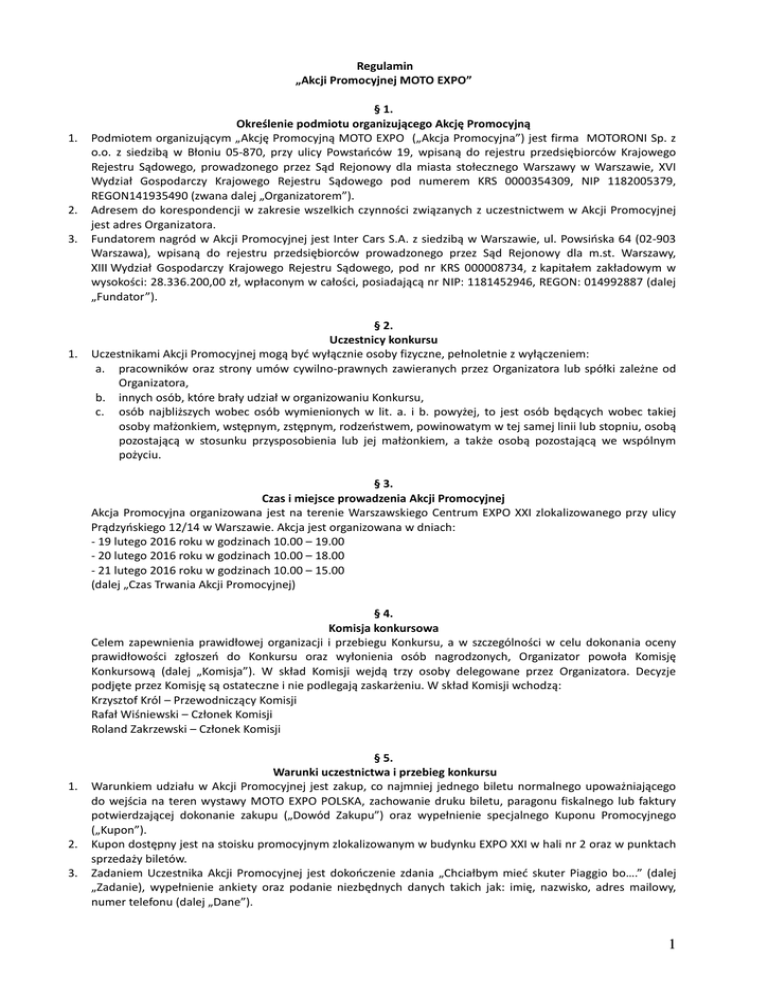 Regulamin
„Akcji Promocyjnej MOTO EXPO"

§ 1.
Określenie podmiotu organizującego Akcję Promocyjną

1. Podmiotem organizującym „Akcję Promocyjną MOTO EXPO („Akcja Promocyjna") jest firma MOTORONI Sp. z o.o. z siedzibą w Błoniu 05-870, przy ulicy Powstańców 19, wpisaną do rejestru przedsiębiorców Krajowego Rejestru Sądowego, prowadzonego przez Sąd Rejonowy dla miasta stołecznego Warszawy w Warszawie, XVI Wydział Gospodarczy Krajowego Rejestru Sądowego pod numerem KRS 0000354309, NIP 1182005379, REGON141935490 (zwana dalej „Organizatorem").
2. Adresem do korespondencji w zakresie wszelkich czynności związanych z uczestnictwem w Akcji Promocyjnej jest adres Organizatora.
3. Fundatorem nagród w Akcji Promocyjnej jest Inter Cars S.A. z siedzibą w Warszawie, ul. Powsińska 64 (02-903 Warszawa), wpisaną do rejestru przedsiębiorców prowadzonego przez Sąd Rejonowy dla m.st. Warszawy, XIII Wydział Gospodarczy Krajowego Rejestru Sądowego, pod nr KRS 000008734, z kapitałem zakładowym w wysokości: 28.336.200,00 zł, wpłaconym w całości, posiadającą nr NIP: 1181452946, REGON: 014992887 (dalej „Fundator").

§ 2.
Uczestnicy konkursu

1. Uczestnikami Akcji Promocyjnej mogą być wyłącznie osoby fizyczne, pełnoletnie z wyłączeniem:
a. pracowników oraz strony umów cywilno-prawnych zawieranych przez Organizatora lub spółki zależne od Organizatora,
b. innych osób, które brały udział w organizowaniu Konkursu,
c. osób najbliższych wobec osób wymienionych w lit. a. i b. powyżej, to jest osób będących wobec takiej osoby małżonkiem, wstępnym, zstępnym, rodzeństwem, powinowatym w tej samej linii lub stopniu, osobą pozostającą w stosunku przysposobienia lub jej małżonkiem, a także osobą pozostającą we wspólnym pożyciu.

§ 3.
Czas i miejsce prowadzenia Akcji Promocyjnej

Akcja Promocyjna organizowana jest na terenie Warszawskiego Centrum EXPO XXI zlokalizowanego przy ulicy Prądzyńskiego 12/14 w Warszawie. Akcja jest organizowana w dniach:
- 19 lutego 2016 roku w godzinach 10.00 – 19.00
- 20 lutego 2016 roku w godzinach 10.00 – 18.00
- 21 lutego 2016 roku w godzinach 10.00 – 15.00
(dalej „Czas Trwania Akcji Promocyjnej)

§ 4.
Komisja konkursowa

Celem zapewnienia prawidłowej organizacji i przebiegu Konkursu, a w szczególności w celu dokonania oceny prawidłowości zgłoszeń do Konkursu oraz wyłonienia osób nagrodzonych, Organizator powoła Komisję Konkursową (dalej „Komisja"). W skład Komisji wejdą trzy osoby delegowane przez Organizatora. Decyzje podjęte przez Komisję są ostateczne i nie podlegają zaskarżeniu. W skład Komisji wchodzą:
Krzysztof Król – Przewodniczący Komisji
Rafał Wiśniewski – Członek Komisji
Roland Zakrzewski – Członek Komisji

§ 5.
Warunki uczestnictwa i przebieg konkursu

1. Warunkiem udziału w Akcji Promocyjnej jest zakup, co najmniej jednego biletu normalnego upoważniającego do wejścia na teren wystawy MOTO EXPO POLSKA, zachowanie druku biletu, paragonu fiskalnego lub faktury potwierdzającej dokonanie zakupu („Dowód Zakupu") oraz wypełnienie specjalnego Kuponu Promocyjnego („Kupon").
2. Kupon dostępny jest na stoisku promocyjnym zlokalizowanym w budynku EXPO XXI w hali nr 2 oraz w punktach sprzedaży biletów.
3. Zadaniem Uczestnika Akcji Promocyjnej jest dokończenie zdania „Chciałbym mieć skuter Piaggio bo…." (dalej „Zadanie), wypełnienie ankiety oraz podanie niezbędnych danych takich jak: imię, nazwisko, adres mailowy, numer telefonu (dalej „Dane").

1